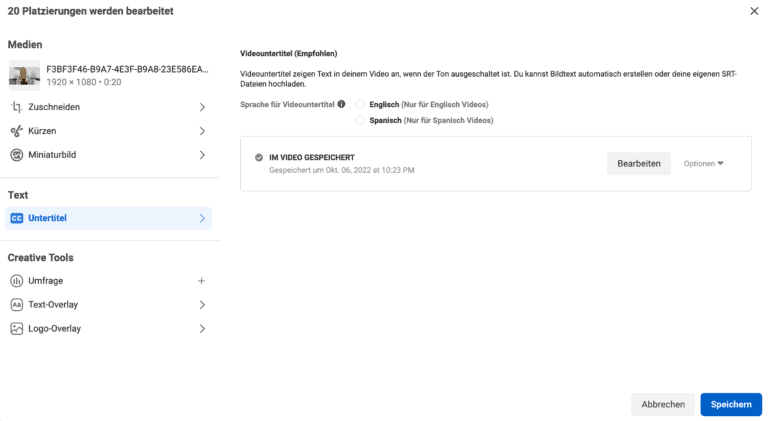 20 Platzierungen werden bearbeitet

Medien

F3BF3F46-B9A7-4E3F-B9A8-23E586EA...
1920 × 1080 • 0:20

Zuschneiden

Kürzen

Miniaturbild

Text

Untertitel

Creative Tools

Umfrage

Text-Overlay

Logo-Overlay

Videountertitel (Empfohlen)

Videountertitel zeigen Text in deinem Video an, wenn der Ton ausgeschaltet ist. Du kannst Bildtext automatisch erstellen oder deine eigenen SRT-Dateien hochladen.

Sprache für Videountertitel

Englisch (Nur für Englisch Videos)

Spanisch (Nur für Spanisch Videos)

IM VIDEO GESPEICHERT
Gespeichert um Okt. 06, 2022 at 10:23 PM

Bearbeiten

Optionen

Abbrechen

Speichern